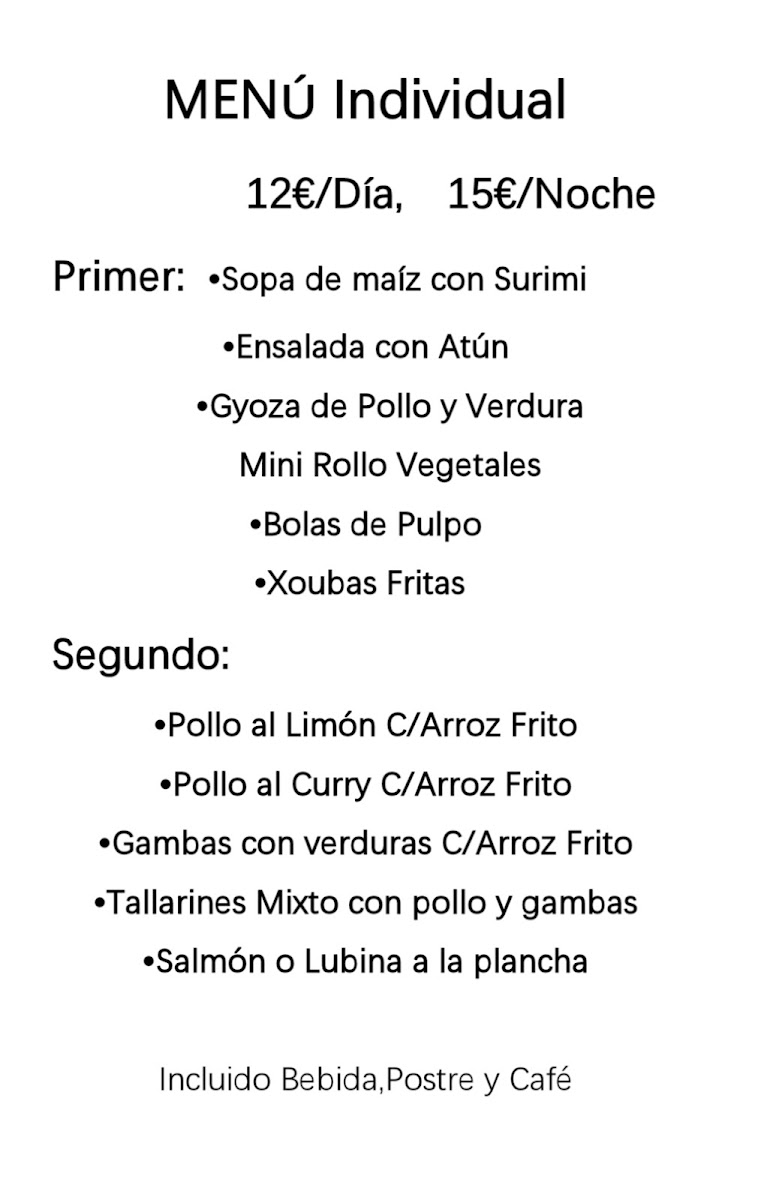 MENÚ Individual

12€/Día, 15€/Noche

Primer: • Sopa de maíz con Surimi
• Ensalada con Atún
• Gyoza de Pollo y Verdura
Mini Rollo Vegetales
• Bolas de Pulpo
• Xoubas Fritas

Segundo:
• Pollo al Limón C/Arroz Frito
• Pollo al Curry C/Arroz Frito
• Gambas con verduras C/Arroz Frito
• Tallarines Mixto con pollo y gambas
• Salmón o Lubina a la plancha

Incluido Bebida,Postre y Café